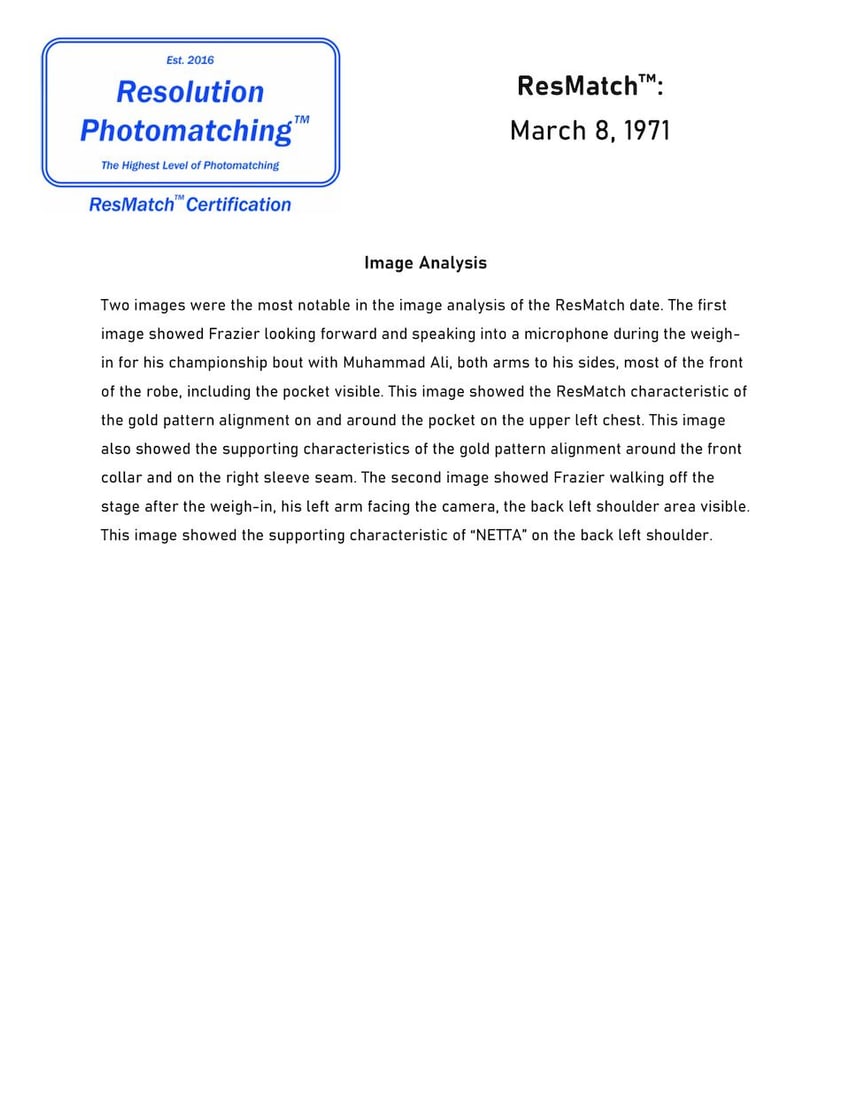 Est. 2016

Resolution Photomatching™

The Highest Level of Photomatching

ResMatch™ Certification

ResMatch™:

March 8, 1971

Image Analysis

Two images were the most notable in the image analysis of the ResMatch date. The first image showed Frazier looking forward and speaking into a microphone during the weigh-in for his championship bout with Muhammad Ali, both arms to his sides, most of the front of the robe, including the pocket visible. This image showed the ResMatch characteristic of the gold pattern alignment on and around the pocket on the upper left chest. This image also showed the supporting characteristics of the gold pattern alignment around the front collar and on the right sleeve seam. The second image showed Frazier walking off the stage after the weigh-in, his left arm facing the camera, the back left shoulder area visible. This image showed the supporting characteristic of "NETTA" on the back left shoulder.